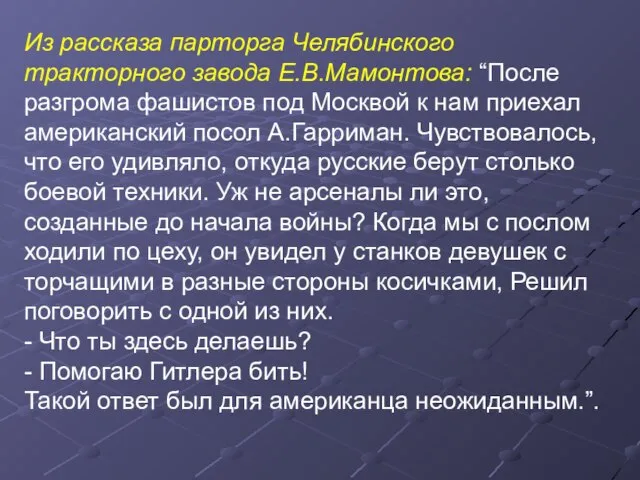 Из рассказа парторга Челябинского тракторного завода Е.В.Мамонтова: “После разгрома фашистов под Москвой к нам приехал американский посол А.Гарриман. Чувствовалось, что его удивляло, откуда русские берут столько боевой техники. Уж не арсеналы ли это, созданные до начала войны? Когда мы с послом ходили по цеху, он увидел у станков девушек с торчащими в разные стороны косичками, Решил поговорить с одной из них.
- Что ты здесь делаешь?
- Помогаю Гитлера бить!
Такой ответ был для американца неожиданным.”.